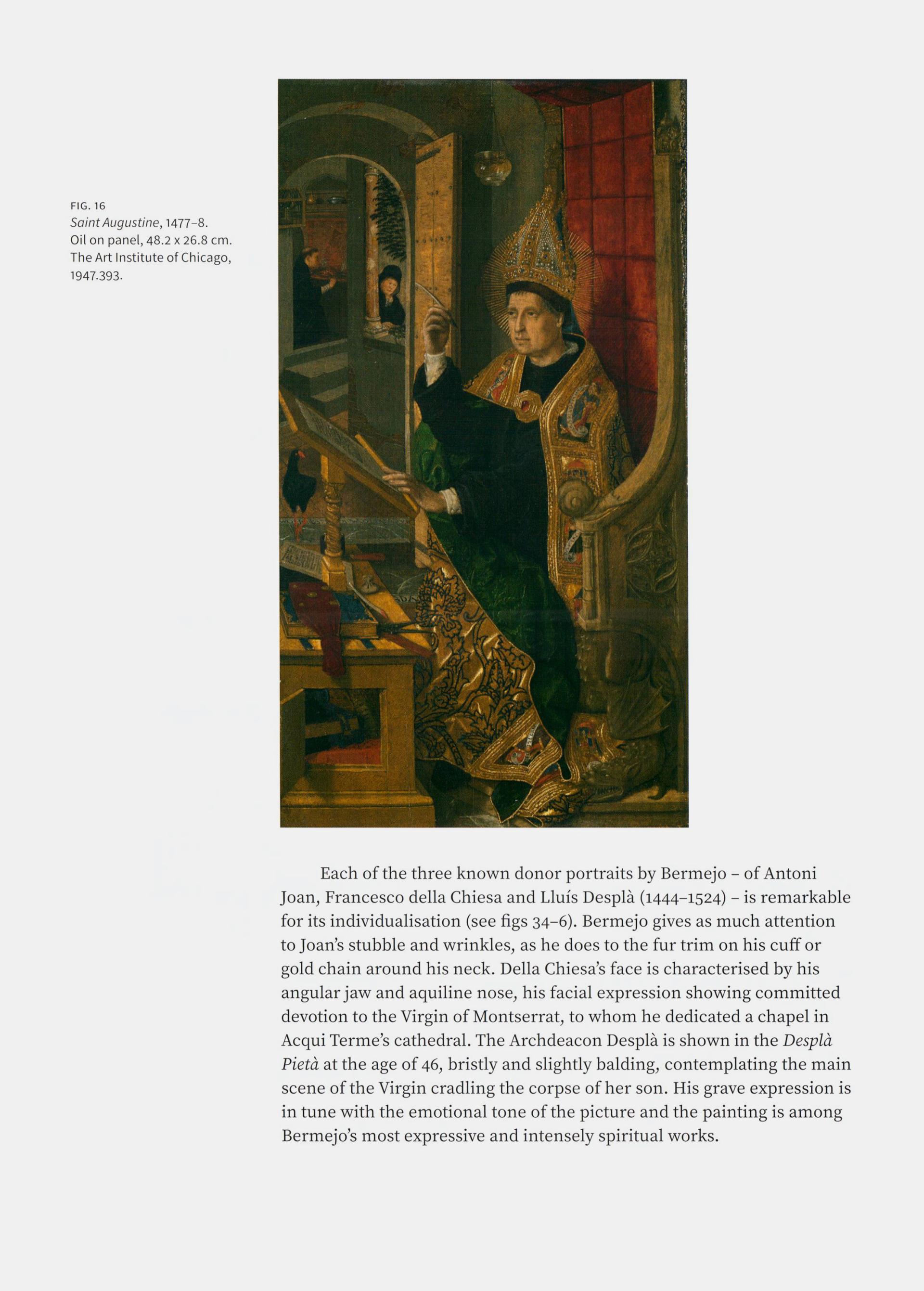 FIG. 16
Saint Augustine, 1477–8.
Oil on panel, 48.2 x 26.8 cm.
The Art Institute of Chicago, 1947.393.

Each of the three known donor portraits by Bermejo – of Antoni Joan, Francesco della Chiesa and Lluís Desplà (1444–1524) – is remarkable for its individualisation (see figs 34–6). Bermejo gives as much attention to Joan's stubble and wrinkles, as he does to the fur trim on his cuff or gold chain around his neck. Della Chiesa's face is characterised by his angular jaw and aquiline nose, his facial expression showing committed devotion to the Virgin of Montserrat, to whom he dedicated a chapel in Acqui Terme's cathedral. The Archdeacon Desplà is shown in the Desplà Pietà at the age of 46, bristly and slightly balding, contemplating the main scene of the Virgin cradling the corpse of her son. His grave expression is in tune with the emotional tone of the picture and the painting is among Bermejo's most expressive and intensely spiritual works.